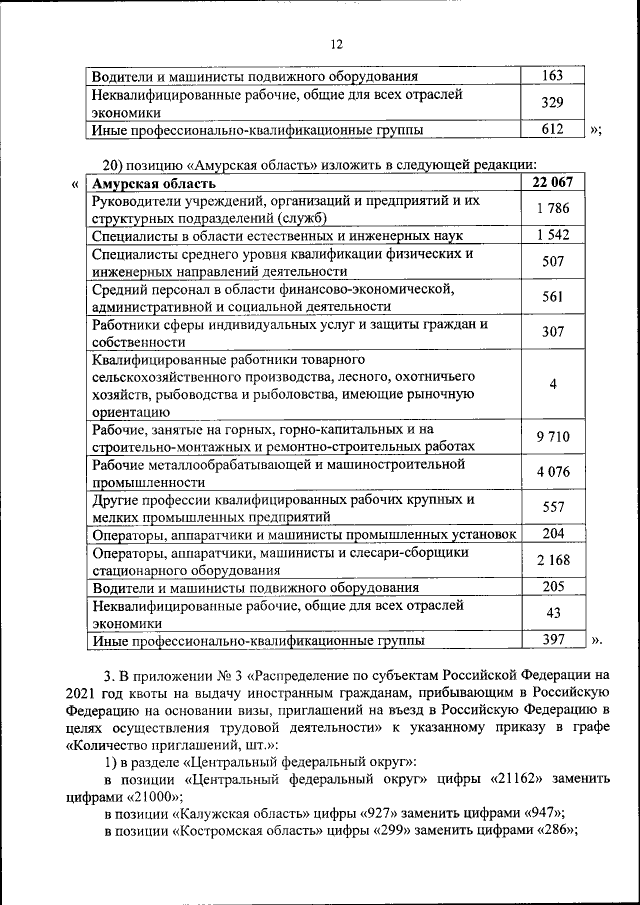 12

| Водители и машинисты подвижного оборудования | 163 |
|---|---|
| Неквалифицированные рабочие, общие для всех отраслей экономики | 329 |
| Иные профессионально-квалификационные группы | 612 |

»;

20) позицию «Амурская область» изложить в следующей редакции:

«

| Амурская область | 22 067 |
|---|---|
| Руководители учреждений, организаций и предприятий и их структурных подразделений (служб) | 1 786 |
| Специалисты в области естественных и инженерных наук | 1 542 |
| Специалисты среднего уровня квалификации физических и инженерных направлений деятельности | 507 |
| Средний персонал в области финансово-экономической, административной и социальной деятельности | 561 |
| Работники сферы индивидуальных услуг и защиты граждан и собственности | 307 |
| Квалифицированные работники товарного сельскохозяйственного производства, лесного, охотничьего хозяйств, рыбоводства и рыболовства, имеющие рыночную ориентацию | 4 |
| Рабочие, занятые на горных, горно-капитальных и на строительно-монтажных и ремонтно-строительных работах | 9 710 |
| Рабочие металлообрабатывающей и машиностроительной промышленности | 4 076 |
| Другие профессии квалифицированных рабочих крупных и мелких промышленных предприятий | 557 |
| Операторы, аппаратчики и машинисты промышленных установок | 204 |
| Операторы, аппаратчики, машинисты и слесари-сборщики стационарного оборудования | 2 168 |
| Водители и машинисты подвижного оборудования | 205 |
| Неквалифицированные рабочие, общие для всех отраслей экономики | 43 |
| Иные профессионально-квалификационные группы | 397 |

».

3. В приложении № 3 «Распределение по субъектам Российской Федерации на 2021 год квоты на выдачу иностранным гражданам, прибывающим в Российскую Федерацию на основании визы, приглашений на въезд в Российскую Федерацию в целях осуществления трудовой деятельности» к указанному приказу в графе «Количество приглашений, шт.»:

1) в разделе «Центральный федеральный округ»:

в позиции «Центральный федеральный округ» цифры «21162» заменить цифрами «21000»;

в позиции «Калужская область» цифры «927» заменить цифрами «947»;

в позиции «Костромская область» цифры «299» заменить цифрами «286»;